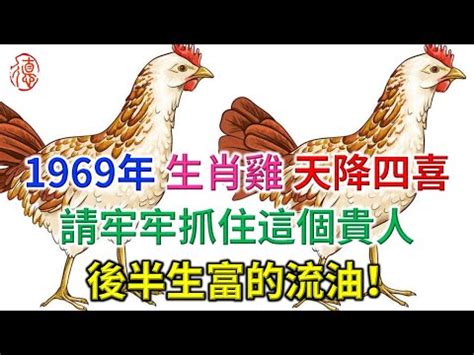 德

1969年 生肖雞 天降四喜

請牢牢抓住這個貴人

後半生富的流油!